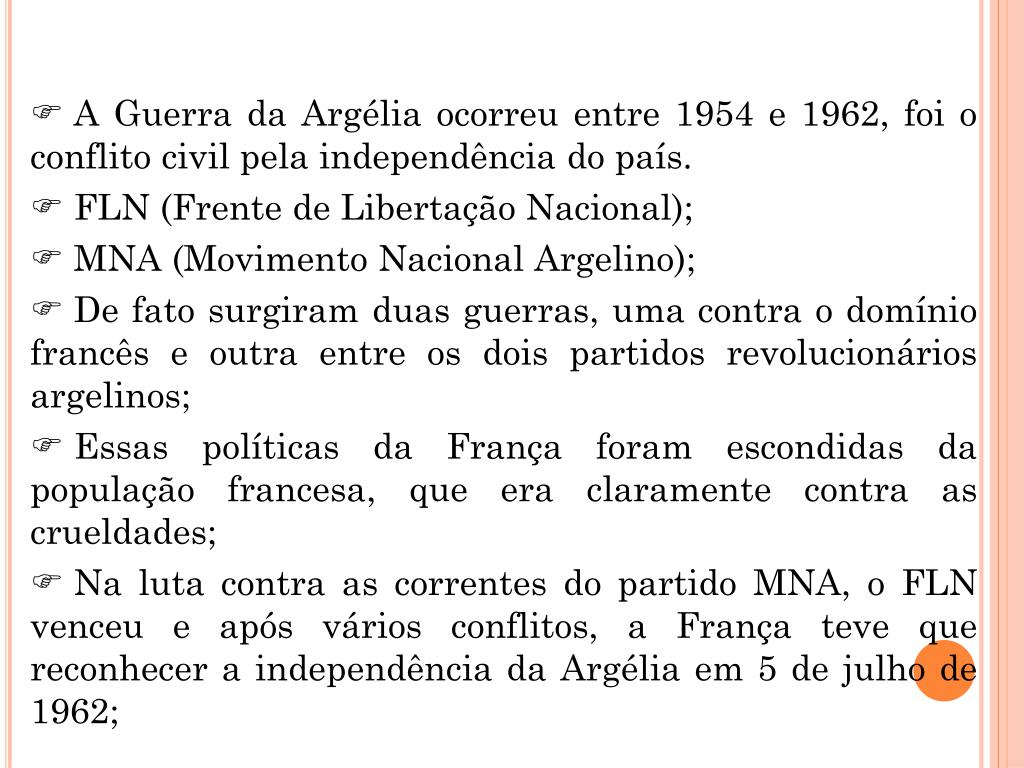 ☞ A Guerra da Argélia ocorreu entre 1954 e 1962, foi o conflito civil pela independência do país.

☞ FLN (Frente de Libertação Nacional);

☞ MNA (Movimento Nacional Argelino);

☞ De fato surgiram duas guerras, uma contra o domínio francês e outra entre os dois partidos revolucionários argelinos;

☞ Essas políticas da França foram escondidas da população francesa, que era claramente contra as crueldades;

☞ Na luta contra as correntes do partido MNA, o FLN venceu e após vários conflitos, a França teve que reconhecer a independência da Argélia em 5 de julho de 1962;